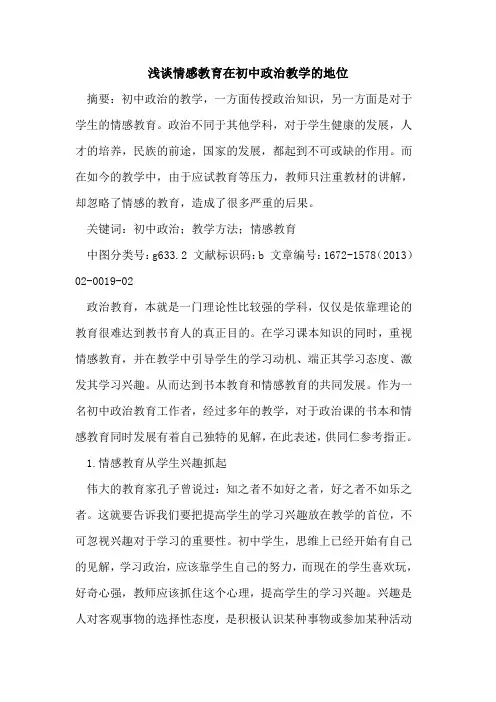 浅谈情感教育在初中政治教学的地位

摘要：初中政治的教学，一方面传授政治知识，另一方面是对于学生的情感教育。政治不同于其他学科，对于学生健康的发展，人才的培养，民族的前途，国家的发展，都起到不可或缺的作用。而在如今的教学中，由于应试教育等压力，教师只注重教材的讲解，却忽略了情感的教育，造成了很多严重的后果。

关键词：初中政治；教学方法；情感教育

中图分类号：g633.2 文献标识码：b 文章编号：1672-1578（2013）02-0019-02

政治教育，本就是一门理论性比较强的学科，仅仅是依靠理论的教育很难达到教书育人的真正目的。在学习课本知识的同时，重视情感教育，并在教学中引导学生的学习动机、端正其学习态度、激发其学习兴趣。从而达到书本教育和情感教育的共同发展。作为一名初中政治教育工作者，经过多年的教学，对于政治课的书本和情感教育同时发展有着自己独特的见解，在此表述，供同仁参考指正。

1.情感教育从学生兴趣抓起

伟大的教育家孔子曾说过：知之者不如好之者，好之者不如乐之者。这就要告诉我们要把提高学生的学习兴趣放在教学的首位，不可忽视兴趣对于学习的重要性。初中学生，思维上已经开始有自己的见解，学习政治，应该靠学生自己的努力，而现在的学生喜欢玩，好奇心强，教师应该抓住这个心理，提高学生的学习兴趣。兴趣是人对客观事物的选择性态度，是积极认识某种事物或参加某种活动